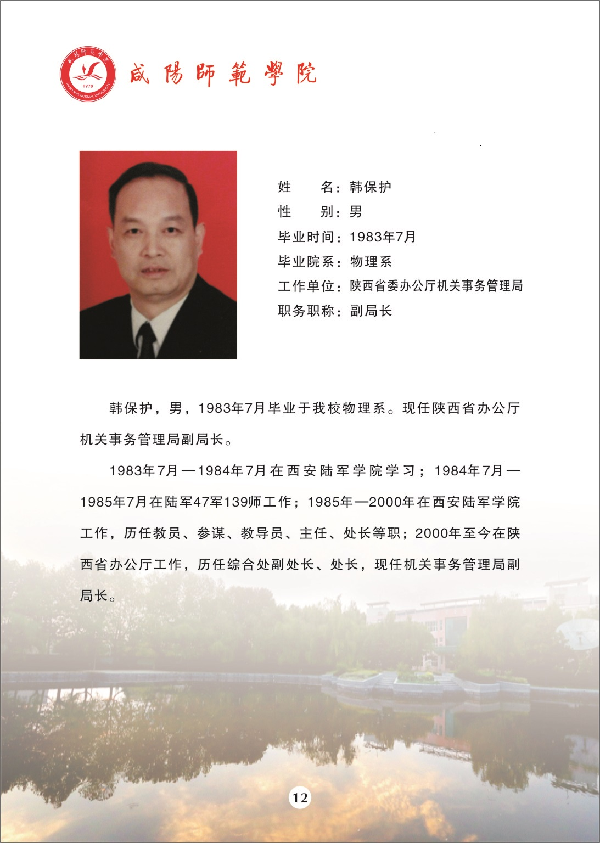 咸陽師範學院

姓　　名：韩保护
性　　别：男
毕业时间：1983年7月
毕业院系：物理系
工作单位：陕西省委办公厅机关事务管理局
职务职称：副局长

韩保护，男，1983年7月毕业于我校物理系。现任陕西省办公厅机关事务管理局副局长。

1983年7月—1984年7月在西安陆军学院学习；1984年7月—1985年7月在陆军47军139师工作；1985年—2000年在西安陆军学院工作，历任教员、参谋、教导员、主任、处长等职；2000年至今在陕西省办公厅工作，历任综合处副处长、处长，现任机关事务管理局副局长。

12